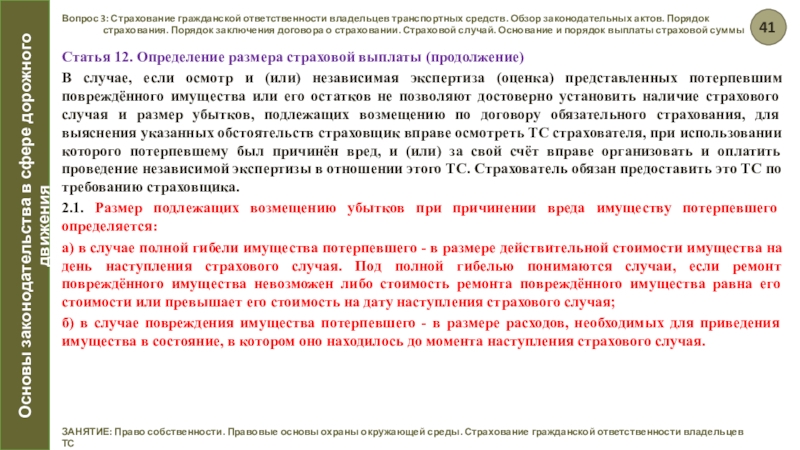 Основы законодательства в сфере дорожного движения

Вопрос 3: Страхование гражданской ответственности владельцев транспортных средств. Обзор законодательных актов. Порядок страхования. Порядок заключения договора о страховании. Страховой случай. Основание и порядок выплаты страховой суммы

41

Статья 12. Определение размера страховой выплаты (продолжение)

В случае, если осмотр и (или) независимая экспертиза (оценка) представленных потерпевшим повреждённого имущества или его остатков не позволяют достоверно установить наличие страхового случая и размер убытков, подлежащих возмещению по договору обязательного страхования, для выяснения указанных обстоятельств страховщик вправе осмотреть ТС страхователя, при использовании которого потерпевшему был причинён вред, и (или) за свой счёт вправе организовать и оплатить проведение независимой экспертизы в отношении этого ТС. Страхователь обязан предоставить это ТС по требованию страховщика.

2.1. Размер подлежащих возмещению убытков при причинении вреда имуществу потерпевшего определяется:

а) в случае полной гибели имущества потерпевшего - в размере действительной стоимости имущества на день наступления страхового случая. Под полной гибелью понимаются случаи, если ремонт повреждённого имущества невозможен либо стоимость ремонта повреждённого имущества равна его стоимости или превышает его стоимость на дату наступления страхового случая;

б) в случае повреждения имущества потерпевшего - в размере расходов, необходимых для приведения имущества в состояние, в котором оно находилось до момента наступления страхового случая.

ЗАНЯТИЕ: Право собственности. Правовые основы охраны окружающей среды. Страхование гражданской ответственности владельцев ТС